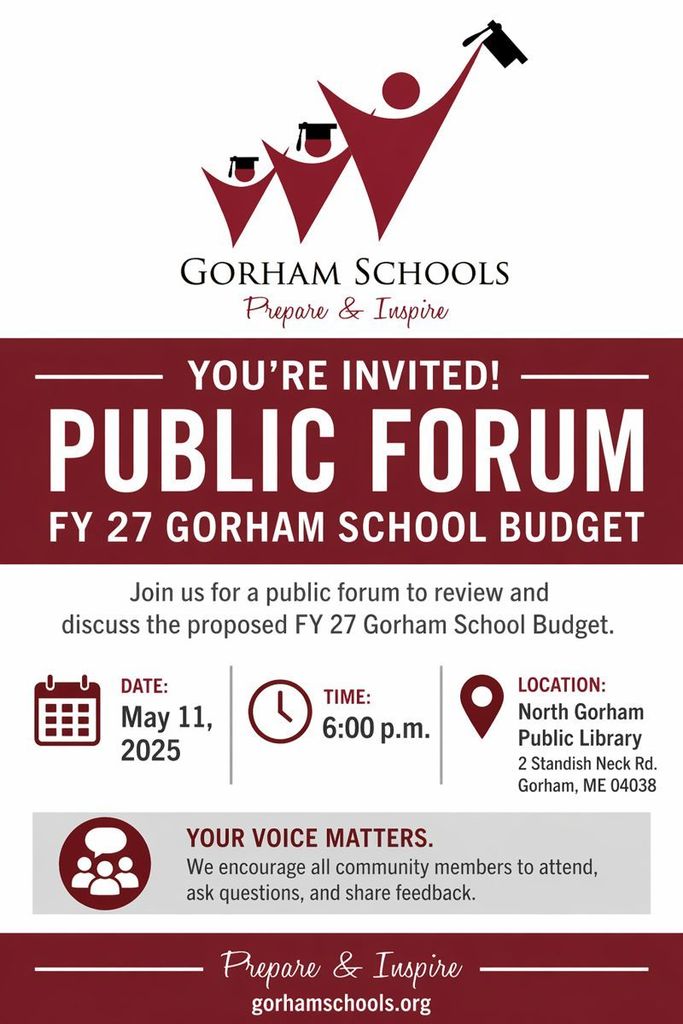 GORHAM SCHOOLS
Prepare & Inspire

YOU'RE INVITED!
PUBLIC FORUM
FY 27 GORHAM SCHOOL BUDGET

Join us for a public forum to review and discuss the proposed FY 27 Gorham School Budget.

DATE:
May 11, 2025

TIME:
6:00 p.m.

LOCATION:
North Gorham Public Library
2 Standish Neck Rd.
Gorham, ME 04038

YOUR VOICE MATTERS.
We encourage all community members to attend, ask questions, and share feedback.

Prepare & Inspire
gorhamschools.org